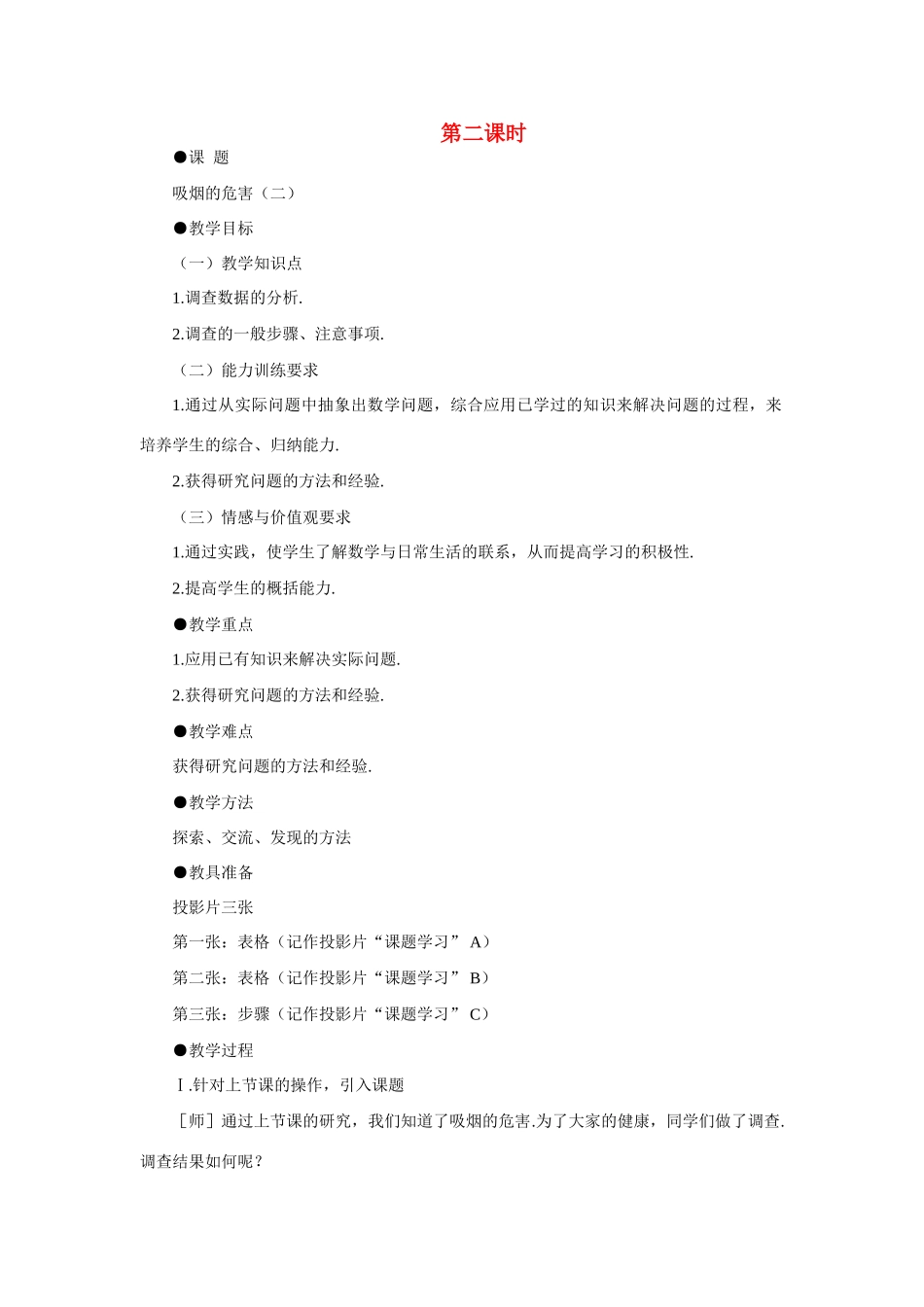 第二课时

●课 题

吸烟的危害（二）

●教学目标

（一）教学知识点

1.调查数据的分析.

2.调查的一般步骤、注意事项.

（二）能力训练要求

1.通过从实际问题中抽象出数学问题，综合应用已学过的知识来解决问题的过程，来培养学生的综合、归纳能力.

2.获得研究问题的方法和经验.

（三）情感与价值观要求

1.通过实践，使学生了解数学与日常生活的联系，从而提高学习的积极性.

2.提高学生的概括能力.

●教学重点

1.应用已有知识来解决实际问题.

2.获得研究问题的方法和经验.

●教学难点

获得研究问题的方法和经验.

●教学方法

探索、交流、发现的方法

●教具准备

投影片三张

第一张：表格（记作投影片“课题学习” A）

第二张：表格（记作投影片“课题学习” B）

第三张：步骤（记作投影片“课题学习” C）

●教学过程

Ⅰ.针对上节课的操作，引入课题

［师］通过上节课的研究，我们知道了吸烟的危害.为了大家的健康，同学们做了调查.调查结果如何呢？